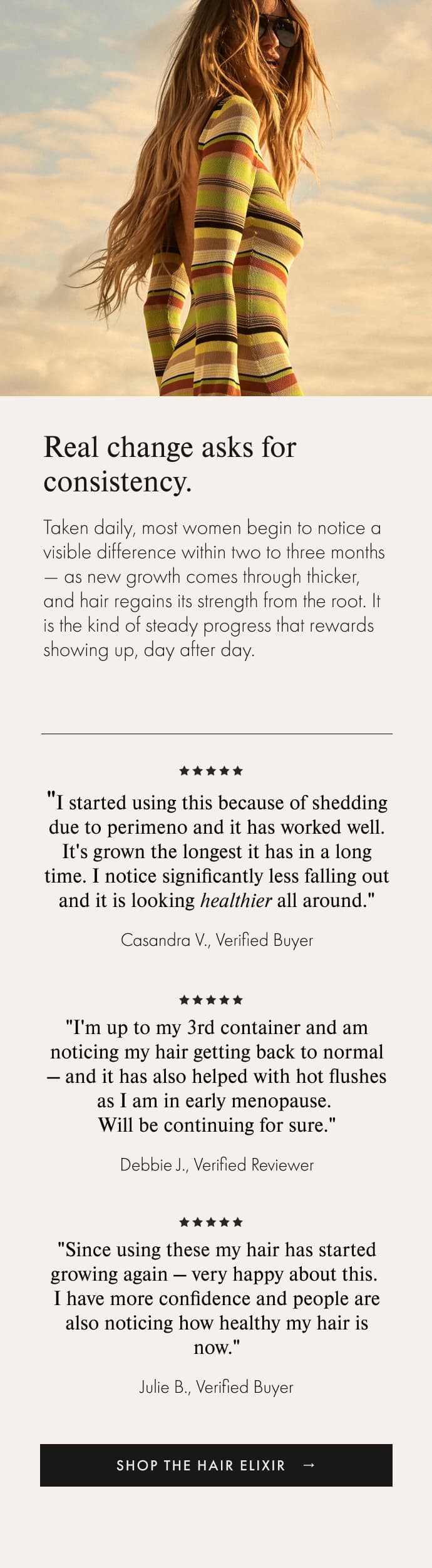 Real change asks for consistency.

Taken daily, most women begin to notice a visible difference within two to three months — as new growth comes through thicker, and hair regains its strength from the root. It is the kind of steady progress that rewards showing up, day after day.

★★★★★

"I started using this because of shedding due to perimeno and it has worked well. It's grown the longest it has in a long time. I notice significantly less falling out and it is looking healthier all around."

Casandra V., Verified Buyer

★★★★★

"I'm up to my 3rd container and am noticing my hair getting back to normal — and it has also helped with hot flushes as I am in early menopause. Will be continuing for sure."

Debbie J., Verified Reviewer

★★★★★

"Since using these my hair has started growing again — very happy about this. I have more confidence and people are also noticing how healthy my hair is now."

Julie B., Verified Buyer

SHOP THE HAIR ELIXIR →